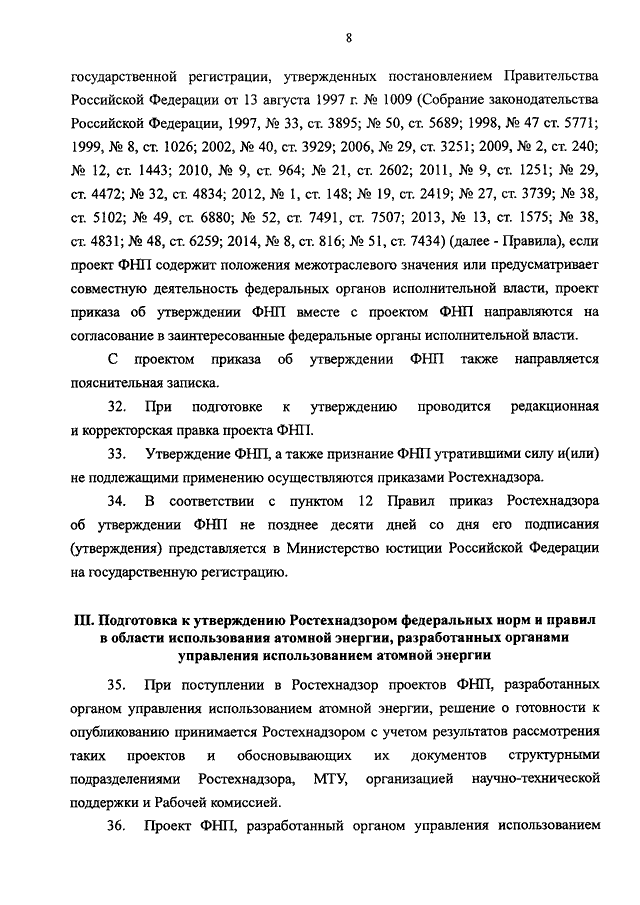 8

государственной регистрации, утвержденных постановлением Правительства Российской Федерации от 13 августа 1997 г. № 1009 (Собрание законодательства Российской Федерации, 1997, № 33, ст. 3895; № 50, ст. 5689; 1998, № 47 ст. 5771; 1999, № 8, ст. 1026; 2002, № 40, ст. 3929; 2006, № 29, ст. 3251; 2009, № 2, ст. 240; № 12, ст. 1443; 2010, № 9, ст. 964; № 21, ст. 2602; 2011, № 9, ст. 1251; № 29, ст. 4472; № 32, ст. 4834; 2012, № 1, ст. 148; № 19, ст. 2419; № 27, ст. 3739; № 38, ст. 5102; № 49, ст. 6880; № 52, ст. 7491, ст. 7507; 2013, № 13, ст. 1575; № 38, ст. 4831; № 48, ст. 6259; 2014, № 8, ст. 816; № 51, ст. 7434) (далее - Правила), если проект ФНП содержит положения межотраслевого значения или предусматривает совместную деятельность федеральных органов исполнительной власти, проект приказа об утверждении ФНП вместе с проектом ФНП направляются на согласование в заинтересованные федеральные органы исполнительной власти.

С проектом приказа об утверждении ФНП также направляется пояснительная записка.

32. При подготовке к утверждению проводится редакционная и корректорская правка проекта ФНП.

33. Утверждение ФНП, а также признание ФНП утратившими силу и(или) не подлежащими применению осуществляются приказами Ростехнадзора.

34. В соответствии с пунктом 12 Правил приказ Ростехнадзора об утверждении ФНП не позднее десяти дней со дня его подписания (утверждения) представляется в Министерство юстиции Российской Федерации на государственную регистрацию.

III. Подготовка к утверждению Ростехнадзором федеральных норм и правил в области использования атомной энергии, разработанных органами управления использованием атомной энергии

35. При поступлении в Ростехнадзор проектов ФНП, разработанных органом управления использованием атомной энергии, решение о готовности к опубликованию принимается Ростехнадзором с учетом результатов рассмотрения таких проектов и обосновывающих их документов структурными подразделениями Ростехнадзора, МТУ, организацией научно-технической поддержки и Рабочей комиссией.

36. Проект ФНП, разработанный органом управления использованием